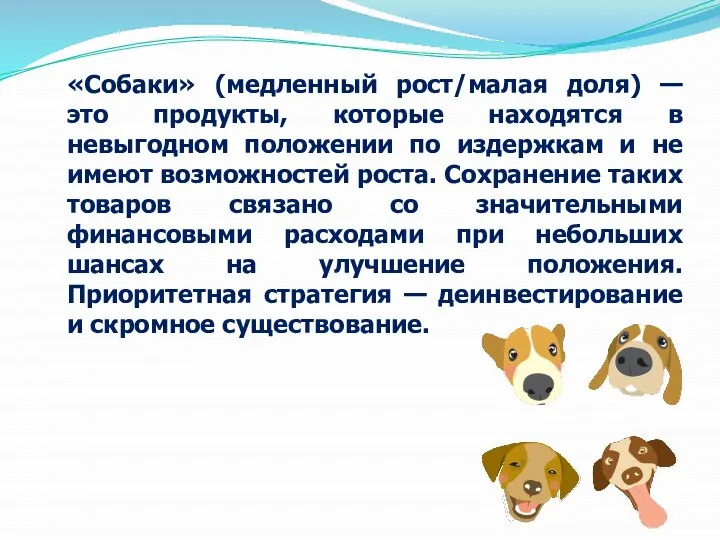 «Собаки» (медленный рост/малая доля) — это продукты, которые находятся в невыгодном положении по издержкам и не имеют возможностей роста. Сохранение таких товаров связано со значительными финансовыми расходами при небольших шансах на улучшение положения. Приоритетная стратегия — деинвестирование и скромное существование.